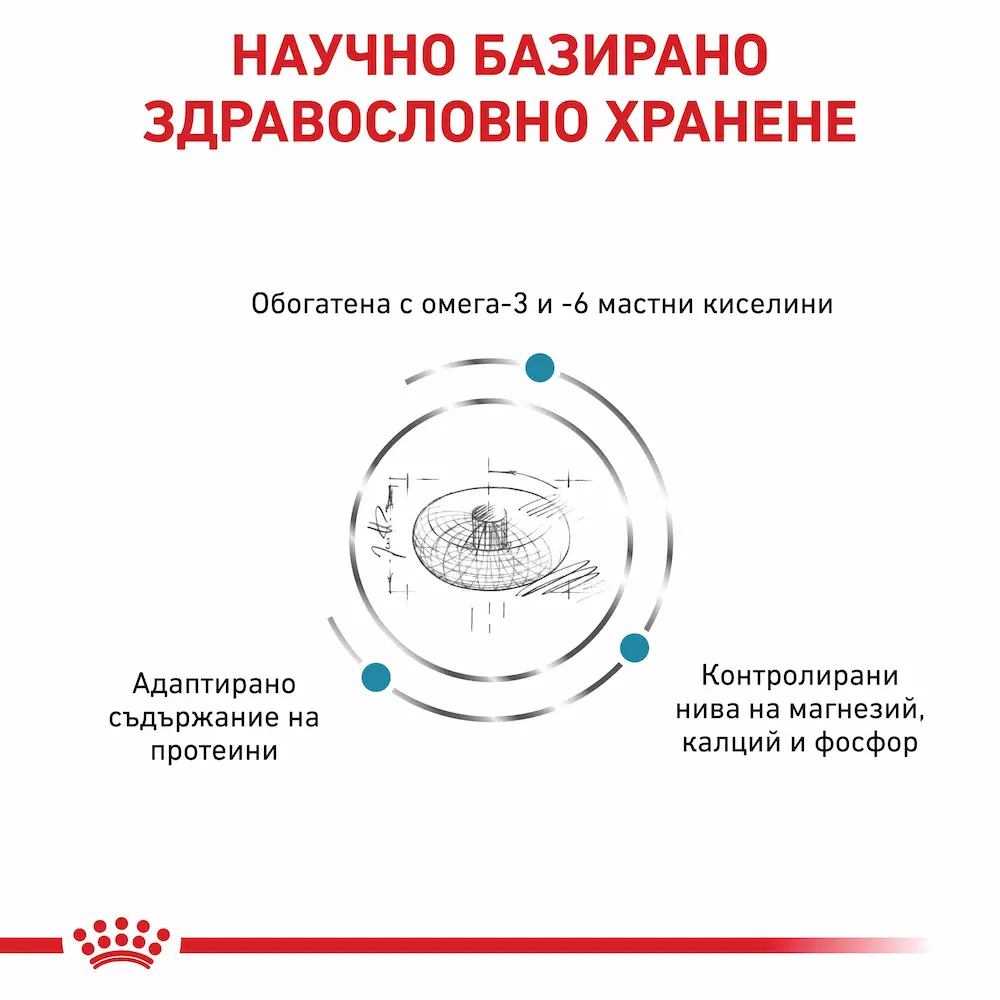 НАУЧНО БАЗИРАНО
ЗДРАВОСЛОВНО ХРАНЕНЕ

Обогатена с омега-3 и -6 мастни киселини

Адаптирано
съдържание на
протеини

Контролирани
нива на магнезий,
калций и фосфор